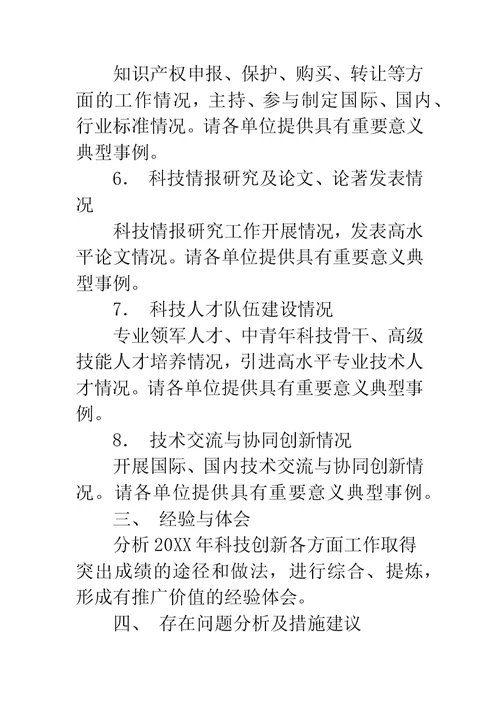 知识产权申报、保护、购买、转让等方面的工作情况，主持、参与制定国际、国内、行业标准情况。请各单位提供具有重要意义典型事例。

6. 科技情报研究及论文、论著发表情况

科技情报研究工作开展情况，发表高水平论文情况。请各单位提供具有重要意义典型事例。

7. 科技人才队伍建设情况

专业领军人才、中青年科技骨干、高级技能人才培养情况，引进高水平专业技术人才情况。请各单位提供具有重要意义典型事例。

8. 技术交流与协同创新情况

开展国际、国内技术交流与协同创新情况。请各单位提供具有重要意义典型事例。

三、 经验与体会

分析 20XX 年科技创新各方面工作取得突出成绩的途径和做法，进行综合、提炼，形成有推广价值的经验体会。

四、 存在问题分析及措施建议